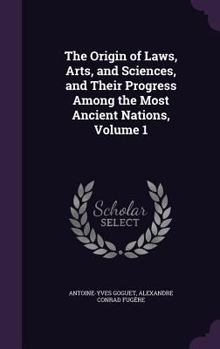 The Origin of Laws, Arts, and Sciences, and Their Progress Among the Most Ancient Nations, Volume 1

Scholar
SELECT

ANTOINE-YVES GOGUET, ALEXANDRE CONRAD FUGÈRE